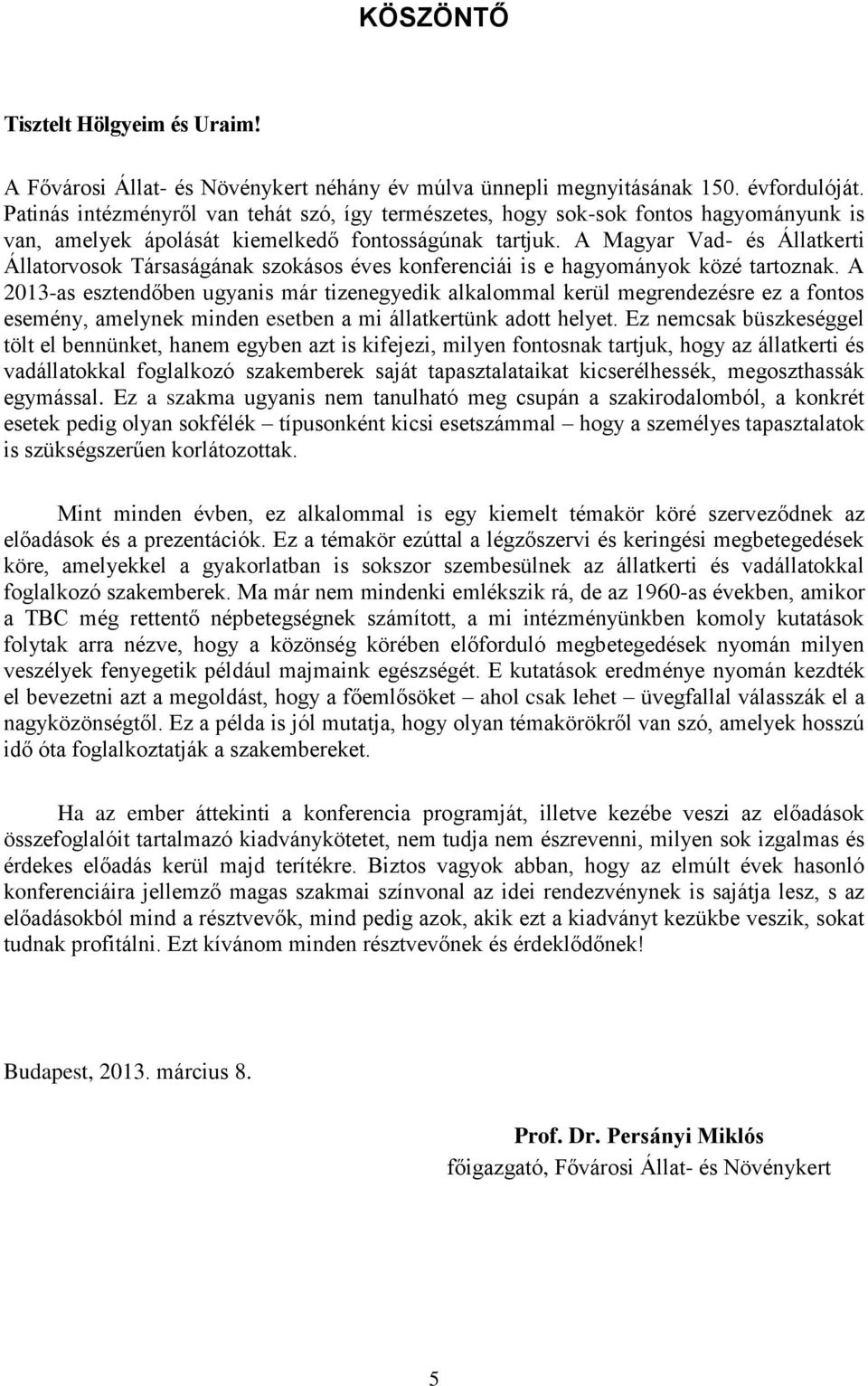 KÖSZÖNTŐ

Tisztelt Hölgyeim és Uraim!

A Fővárosi Állat- és Növénykert néhány év múlva ünnepli megnyitásának 150. évfordulóját. Patinás intézményről van tehát szó, így természetes, hogy sok-sok fontos hagyományunk is van, amelyek ápolását kiemelkedő fontosságúnak tartjuk. A Magyar Vad- és Állatkerti Állatorvosok Társaságának szokásos éves konferenciái is e hagyományok közé tartoznak. A 2013-as esztendőben ugyanis már tizenegyedik alkalommal kerül megrendezésre ez a fontos esemény, amelynek minden esetben a mi állatkertünk adott helyet. Ez nemcsak büszkeséggel tölt el bennünket, hanem egyben azt is kifejezi, milyen fontosnak tartjuk, hogy az állatkerti és vadállatokkal foglalkozó szakemberek saját tapasztalataikat kicserélhessék, megoszthassák egymással. Ez a szakma ugyanis nem tanulható meg csupán a szakirodalomból, a konkrét esetek pedig olyan sokfélék – típusonként kicsi esetszámmal – hogy a személyes tapasztalatok is szükségszerűen korlátozottak.

Mint minden évben, ez alkalommal is egy kiemelt témakör köré szerveződnek az előadások és a prezentációk. Ez a témakör ezúttal a légzőszervi és keringési megbetegedések köre, amelyekkel a gyakorlatban is sokszor szembesülnek az állatkerti és vadállatokkal foglalkozó szakemberek. Ma már nem mindenki emlékszik rá, de az 1960-as években, amikor a TBC még rettentő népbetegségnek számított, a mi intézményünkben komoly kutatások folytak arra nézve, hogy a közönség körében előforduló megbetegedések nyomán milyen veszélyek fenyegetik például majmaink egészségét. E kutatások eredménye nyomán kezdték el bevezetni azt a megoldást, hogy a főemlősöket – ahol csak lehet – üvegfallal válasszák el a nagyközönségtől. Ez a példa is jól mutatja, hogy olyan témakörökről van szó, amelyek hosszú idő óta foglalkoztatják a szakembereket.

Ha az ember áttekinti a konferencia programját, illetve kezébe veszi az előadások összefoglalóit tartalmazó kiadványkötetet, nem tudja nem észrevenni, milyen sok izgalmas és érdekes előadás kerül majd terítékre. Biztos vagyok abban, hogy az elmúlt évek hasonló konferenciáira jellemző magas szakmai színvonal az idei rendezvénynek is sajátja lesz, s az előadásokból mind a résztvevők, mind pedig azok, akik ezt a kiadványt kezükbe veszik, sokat tudnak profitálni. Ezt kívánom minden résztvevőnek és érdeklődőnek!

Budapest, 2013. március 8.

Prof. Dr. Persányi Miklós
főigazgató, Fővárosi Állat- és Növénykert

5